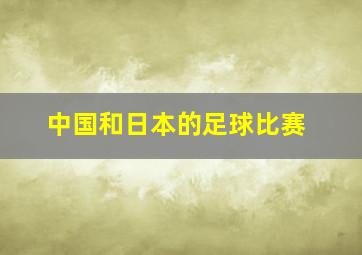 中国和日本的足球比赛